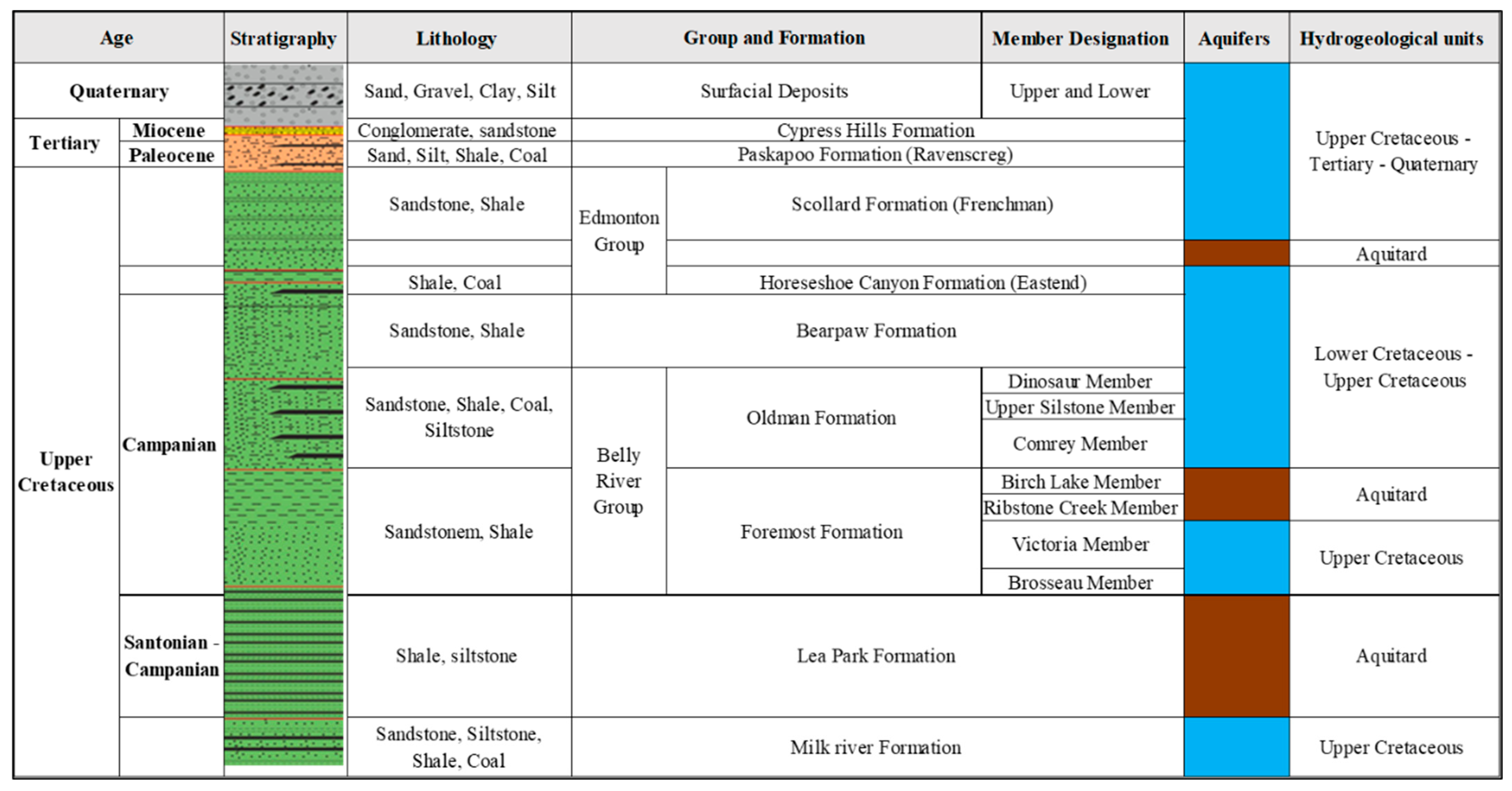 | Age | | Stratigraphy | Lithology | Group and Formation | | Member Designation | Aquifers | Hydrogeological units |
|---|---|---|---|---|---|---|---|---|
| Quaternary | | | Sand, Gravel, Clay, Silt | Surfacial Deposits | | Upper and Lower | | Upper Cretaceous - Tertiary - Quaternary |
| Tertiary | Miocene | | Conglomerate, sandstone | Cypress Hills Formation | | | | |
| | Paleocene | | Sand, Silt, Shale, Coal | Paskapoo Formation (Ravenscreg) | | | | |
| Upper Cretaceous | | | Sandstone, Shale | Edmonton Group | Scollard Formation (Frenchman) | | | |
| | | | | | | | | Aquitard |
| | | | Shale, Coal | | Horeseshoe Canyon Formation (Eastend) | | | Lower Cretaceous - Upper Cretaceous |
| | Campanian | | Sandstone, Shale | Bearpaw Formation | | | | |
| | | | Sandstone, Shale, Coal, Siltstone | Belly River Group | Oldman Formation | Dinosaur Member | | |
| | | | | | | Upper Silstone Member | | |
| | | | | | | Comrey Member | | |
| | | | Sandstonem, Shale | | Foremost Formation | Birch Lake Member | | Aquitard |
| | | | | | | Ribstone Creek Member | | |
| | | | | | | Victoria Member | | Upper Cretaceous |
| | | | | | | Brosseau Member | | |
| | Santonian - Campanian | | Shale, siltstone | Lea Park Formation | | | | Aquitard |
| | | | Sandstone, Siltstone, Shale, Coal | Milk river Formation | | | | Upper Cretaceous |